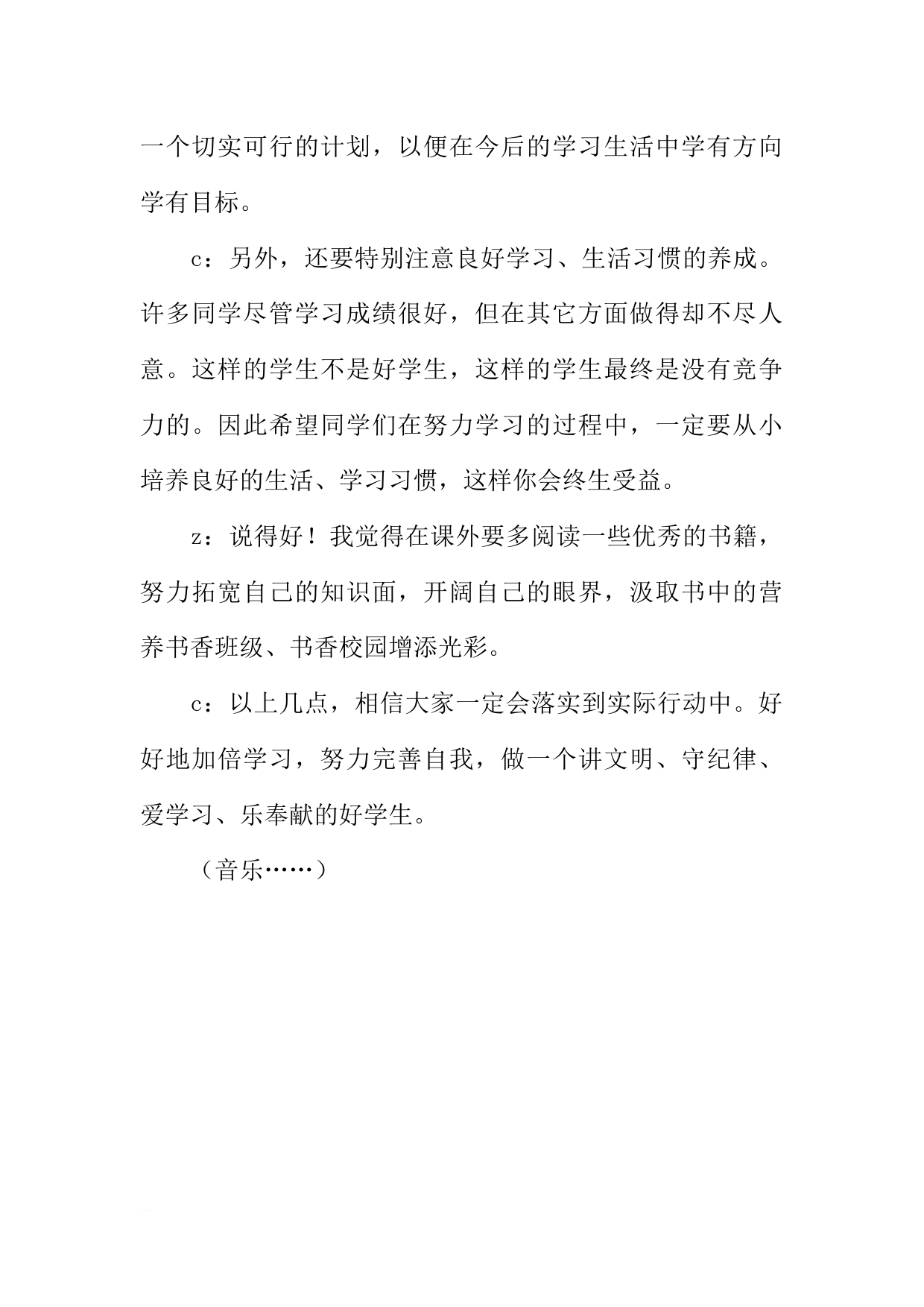 一个切实可行的计划，以便在今后的学习生活中学有方向学有目标。

c：另外，还要特别注意良好学习、生活习惯的养成。许多同学尽管学习成绩很好，但在其它方面做得却不尽人意。这样的学生不是好学生，这样的学生最终是没有竞争力的。因此希望同学们在努力学习的过程中，一定要从小培养良好的生活、学习习惯，这样你会终生受益。

z：说得好！我觉得在课外要多阅读一些优秀的书籍，努力拓宽自己的知识面，开阔自己的眼界，汲取书中的营养书香班级、书香校园增添光彩。

c：以上几点，相信大家一定会落实到实际行动中。好好地加倍学习，努力完善自我，做一个讲文明、守纪律、爱学习、乐奉献的好学生。

（音乐……）